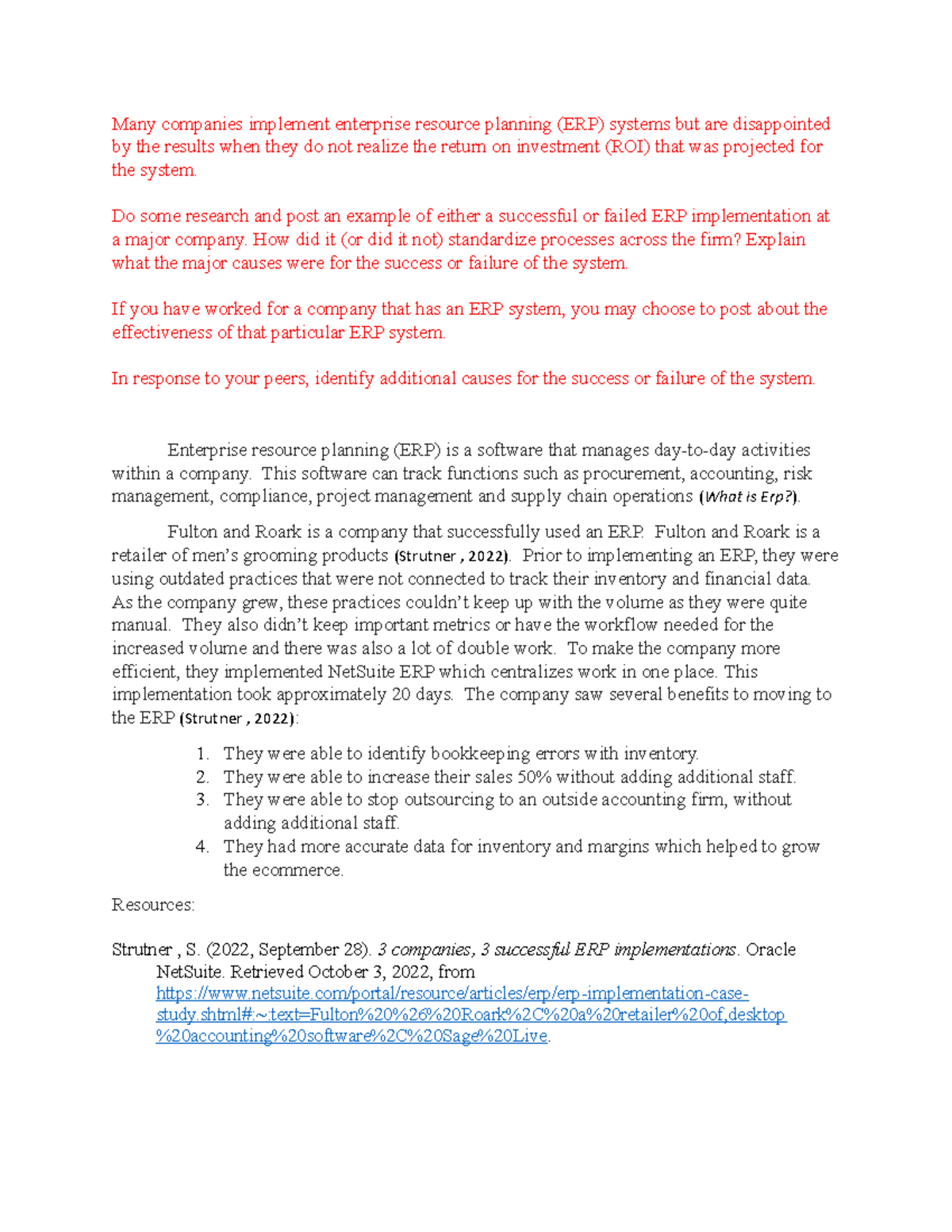 Many companies implement enterprise resource planning (ERP) systems but are disappointed by the results when they do not realize the return on investment (ROI) that was projected for the system.

Do some research and post an example of either a successful or failed ERP implementation at a major company. How did it (or did it not) standardize processes across the firm? Explain what the major causes were for the success or failure of the system.

If you have worked for a company that has an ERP system, you may choose to post about the effectiveness of that particular ERP system.

In response to your peers, identify additional causes for the success or failure of the system.

Enterprise resource planning (ERP) is a software that manages day-to-day activities within a company. This software can track functions such as procurement, accounting, risk management, compliance, project management and supply chain operations (What is Erp?).

Fulton and Roark is a company that successfully used an ERP. Fulton and Roark is a retailer of men's grooming products (Strutner , 2022). Prior to implementing an ERP, they were using outdated practices that were not connected to track their inventory and financial data. As the company grew, these practices couldn't keep up with the volume as they were quite manual. They also didn't keep important metrics or have the workflow needed for the increased volume and there was also a lot of double work. To make the company more efficient, they implemented NetSuite ERP which centralizes work in one place. This implementation took approximately 20 days. The company saw several benefits to moving to the ERP (Strutner , 2022):

1. They were able to identify bookkeeping errors with inventory.
2. They were able to increase their sales 50% without adding additional staff.
3. They were able to stop outsourcing to an outside accounting firm, without adding additional staff.
4. They had more accurate data for inventory and margins which helped to grow the ecommerce.

Resources:

Strutner , S. (2022, September 28). 3 companies, 3 successful ERP implementations. Oracle NetSuite. Retrieved October 3, 2022, from https://www.netsuite.com/portal/resource/articles/erp/erp-implementation-case-study.shtml#:~:text=Fulton%20%26%20Roark%2C%20a%20retailer%20of,desktop%20accounting%20software%2C%20Sage%20Live.